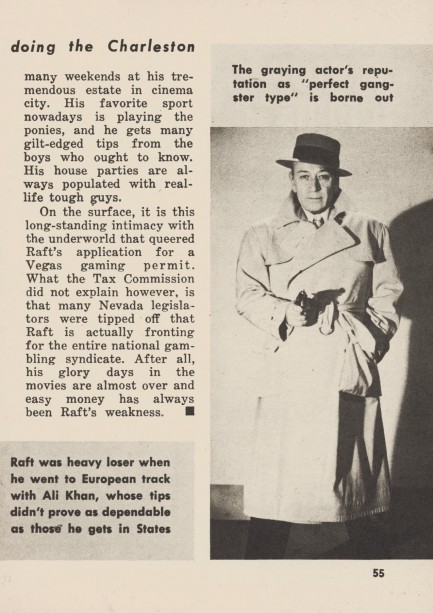 doing the Charleston

many weekends at his tremendous estate in cinema city. His favorite sport nowadays is playing the ponies, and he gets many gilt-edged tips from the boys who ought to know. His house parties are always populated with real-life tough guys.

On the surface, it is this long-standing intimacy with the underworld that queered Raft's application for a Vegas gaming permit. What the Tax Commission did not explain however, is that many Nevada legislators were tipped off that Raft is actually fronting for the entire national gambling syndicate. After all, his glory days in the movies are almost over and easy money has always been Raft's weakness. ■

Raft was heavy loser when he went to European track with Ali Khan, whose tips didn't prove as dependable as those he gets in States

The graying actor's reputation as "perfect gangster type" is borne out

55